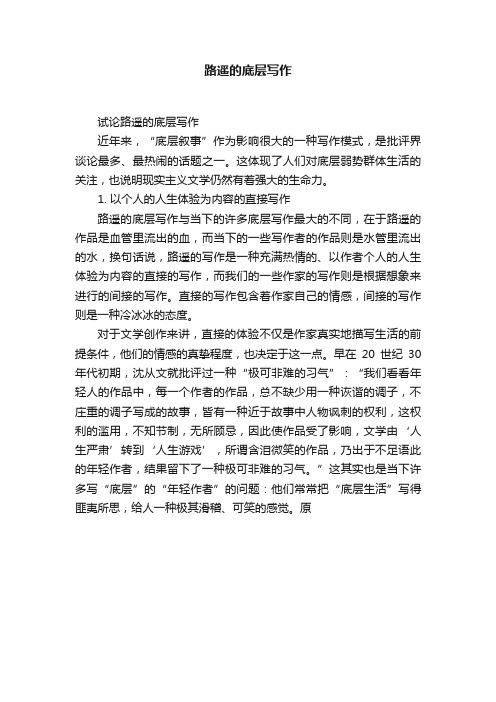 路遥的底层写作

试论路遥的底层写作

近年来，“底层叙事”作为影响很大的一种写作模式，是批评界谈论最多、最热闹的话题之一。这体现了人们对底层弱势群体生活的关注，也说明现实主义文学仍然有着强大的生命力。

1. 以个人的人生体验为内容的直接写作

路遥的底层写作与当下的许多底层写作最大的不同，在于路遥的作品是血管里流出的血，而当下的一些写作者的作品则是水管里流出的水，换句话说，路遥的写作是一种充满热情的、以作者个人的人生体验为内容的直接的写作，而我们的一些作家的写作则是根据想象来进行的间接的写作。直接的写作包含着作家自己的情感，间接的写作则是一种冷冰冰的态度。

对于文学创作来讲，直接的体验不仅是作家真实地描写生活的前提条件，他们的情感的真挚程度，也决定于这一点。早在 20 世纪 30 年代初期，沈从文就批评过一种“极可非难的习气”：“我们看看年轻人的作品中，每一个作者的作品，总不缺少用一种诙谐的调子，不庄重的调子写成的故事，皆有一种近于故事中人物讽刺的权利，这权利的滥用，不知节制，无所顾忌，因此使作品受了影响，文学由‘人生严肃’转到‘人生游戏’，所谓含泪微笑的作品，乃出于不足语此的年轻作者，结果留下了一种极可非难的习气。”这其实也是当下许多写“底层”的“年轻作者”的问题：他们常常把“底层生活”写得匪夷所思，给人一种极其滑稽、可笑的感觉。原